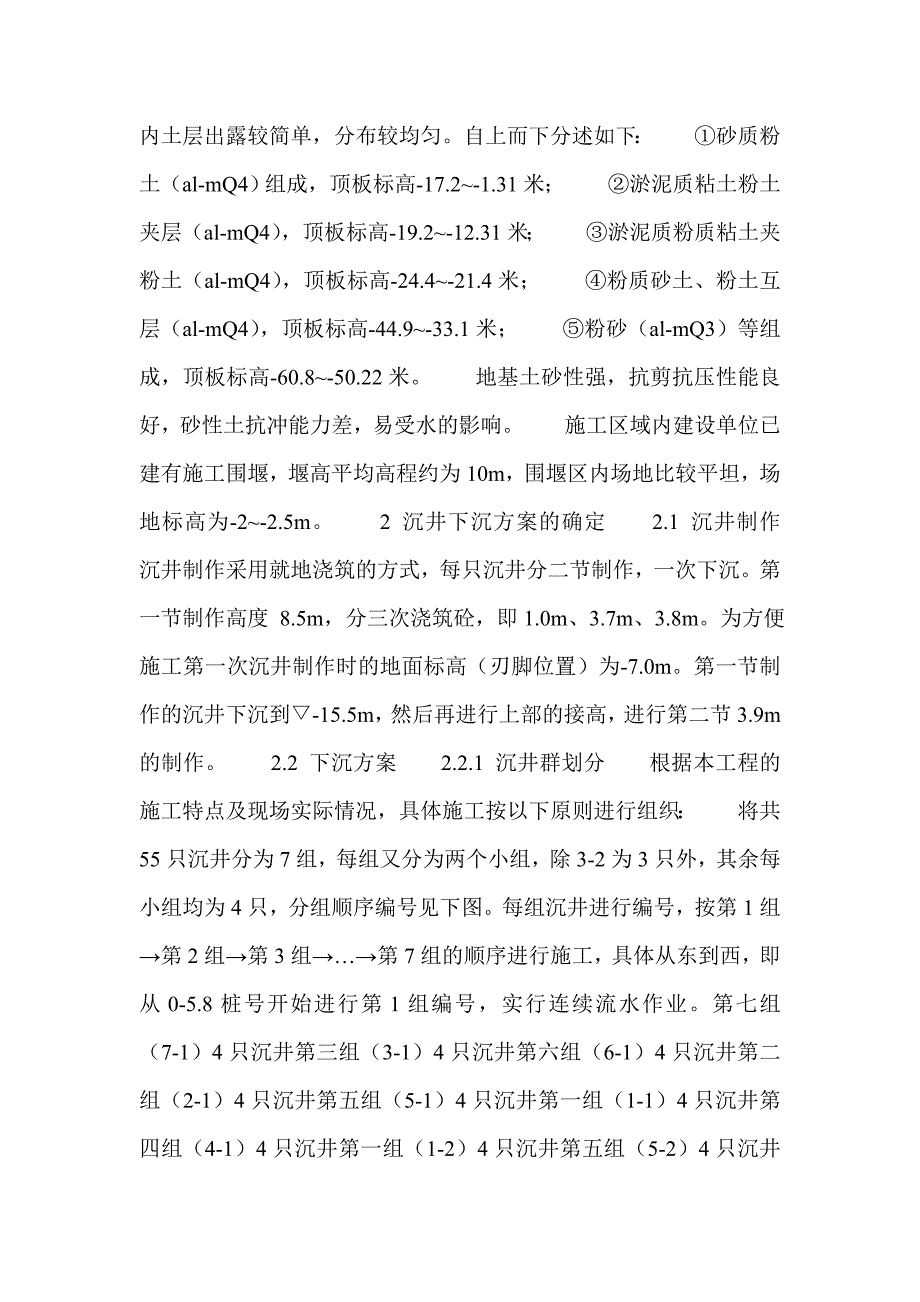 内土层出露较简单，分布较均匀。自上而下分述如下：　①砂质粉土（al-mQ4）组成，顶板标高-17.2~-1.31 米；　②淤泥质粘土粉土夹层（al-mQ4），顶板标高-19.2~-12.31 米；　③淤泥质粉质粘土夹粉土（al-mQ4），顶板标高-24.4~-21.4 米；　④粉质砂土、粉土互层（al-mQ4），顶板标高-44.9~-33.1 米；　⑤粉砂（al-mQ3）等组成，顶板标高-60.8~-50.22 米。　地基土砂性强，抗剪抗压性能良好，砂性土抗冲能力差，易受水的影响。　施工区域内建设单位已建有施工围堰，堰高平均高程约为 10m，围堰区内场地比较平坦，场地标高为-2~-2.5m。　2 沉井下沉方案的确定　2.1 沉井制作　沉井制作采用就地浇筑的方式，每只沉井分二节制作，一次下沉。第一节制作高度 8.5m，分三次浇筑砼，即 1.0m、3.7m、3.8m。为方便施工第一次沉井制作时的地面标高（刃脚位置）为-7.0m。第一节制作的沉井下沉到▽-15.5m，然后再进行上部的接高，进行第二节 3.9m 的制作。　2.2 下沉方案　2.2.1 沉井群划分　根据本工程的施工特点及现场实际情况，具体施工按以下原则进行组织：　将共 55 只沉井分为 7 组，每组又分为两个小组，除 3-2 为 3 只外，其余每小组均为 4 只，分组顺序编号见下图。每组沉井进行编号，按第 1 组→第 2 组→第 3 组→…→第 7 组的顺序进行施工，具体从东到西，即从 0-5.8 桩号开始进行第 1 组编号，实行连续流水作业。第七组（7-1）4 只沉井第三组（3-1）4 只沉井第六组（6-1）4 只沉井第二组（2-1）4 只沉井第五组（5-1）4 只沉井第一组（1-1）4 只沉井第四组（4-1）4 只沉井第一组（1-2）4 只沉井第五组（5-2）4 只沉井